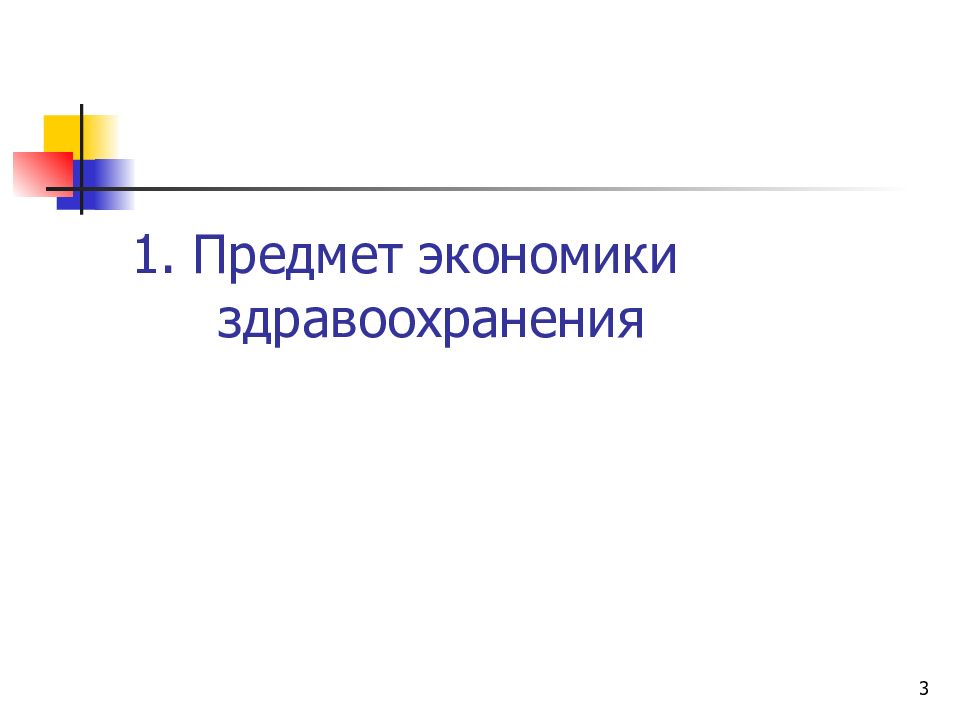 1. Предмет экономики здравоохранения

3